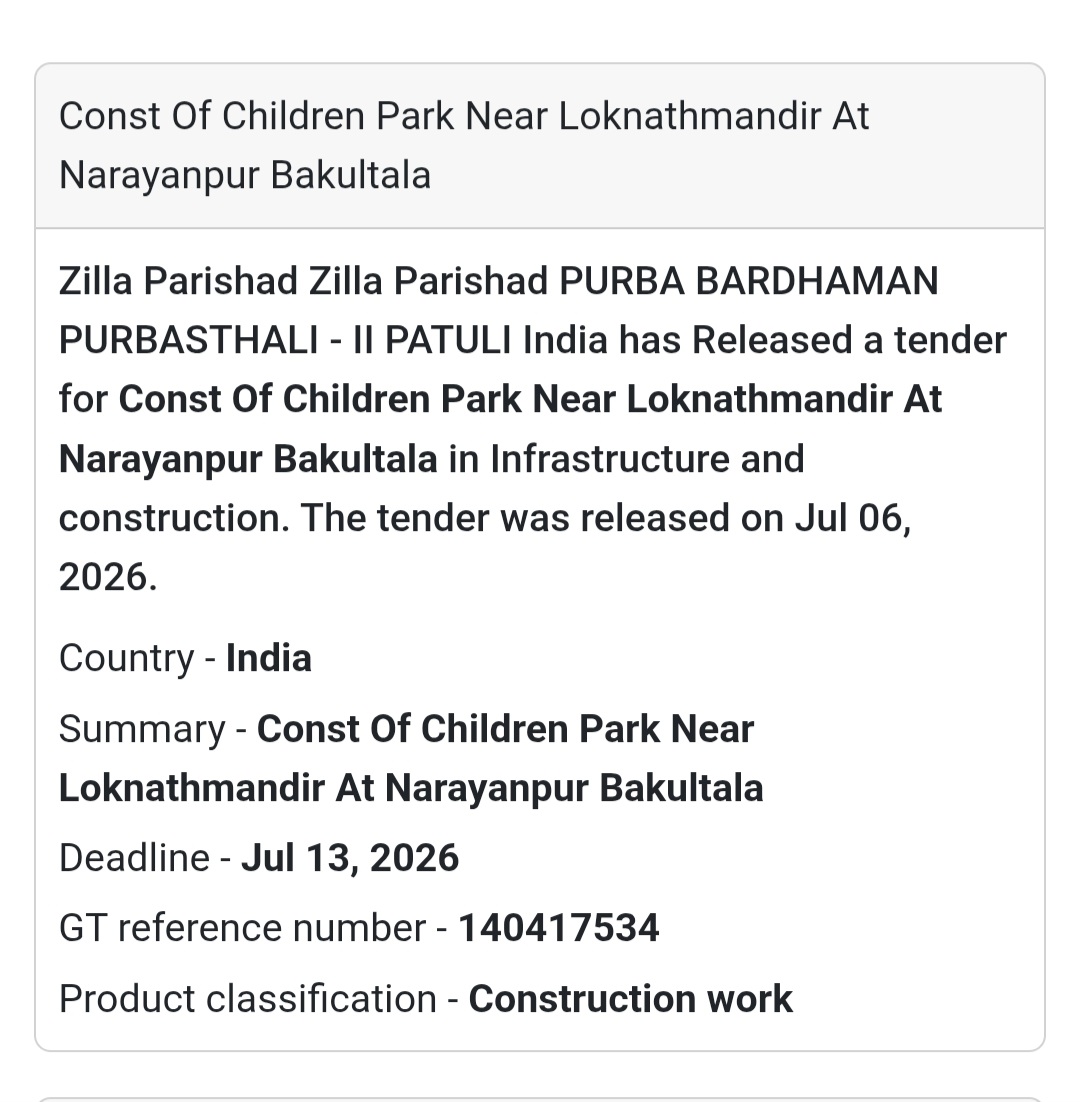 Const Of Children Park Near Loknathmandir At Narayanpur Bakultala

Zilla Parishad Zilla Parishad PURBA BARDHAMAN PURBASTHALI - II PATULI India has Released a tender for Const Of Children Park Near Loknathmandir At Narayanpur Bakultala in Infrastructure and construction. The tender was released on Jul 06, 2026.

Country - India

Summary - Const Of Children Park Near Loknathmandir At Narayanpur Bakultala

Deadline - Jul 13, 2026

GT reference number - 140417534

Product classification - Construction work